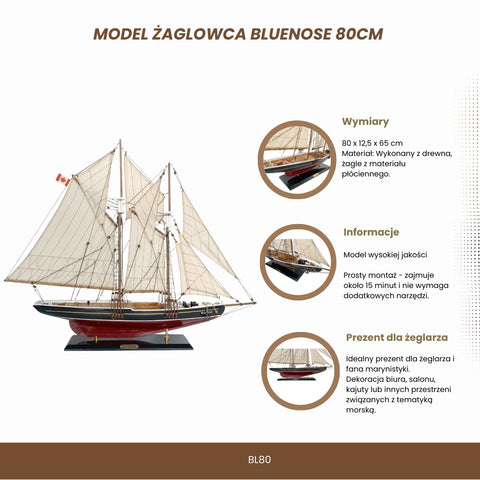 MODEL ŻAGLOWCA BLUENOSE 80CM

Wymiary

80 x 12,5 x 65 cm
Materiał: Wykonany z drewna, żagle z materiału płóciennego.

Informacje

Model wysokiej jakości

Prosty montaż - zajmuje około 15 minut i nie wymaga dodatkowych narzędzi.

Prezent dla żeglarza

Idealny prezent dla żeglarza i fana marynistyki.
Dekoracja biura, salonu, kajuty lub innych przestrzeni związanych z tematyką morską.

BL80